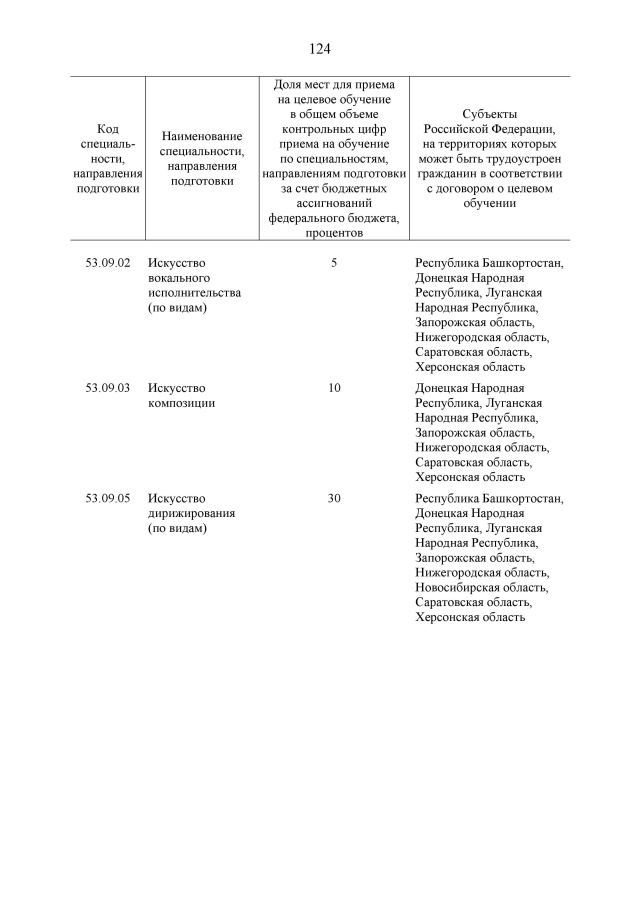 124

| Код специальности, направления подготовки | Наименование специальности, направления подготовки | Доля мест для приема на целевое обучение в общем объеме контрольных цифр приема на обучение по специальностям, направлениям подготовки за счет бюджетных ассигнований федерального бюджета, процентов | Субъекты Российской Федерации, на территориях которых может быть трудоустроен гражданин в соответствии с договором о целевом обучении |
|---|---|---|---|
| 53.09.02 | Искусство вокального исполнительства (по видам) | 5 | Республика Башкортостан, Донецкая Народная Республика, Луганская Народная Республика, Запорожская область, Нижегородская область, Саратовская область, Херсонская область |
| 53.09.03 | Искусство композиции | 10 | Донецкая Народная Республика, Луганская Народная Республика, Запорожская область, Нижегородская область, Саратовская область, Херсонская область |
| 53.09.05 | Искусство дирижирования (по видам) | 30 | Республика Башкортостан, Донецкая Народная Республика, Луганская Народная Республика, Запорожская область, Нижегородская область, Новосибирская область, Саратовская область, Херсонская область |